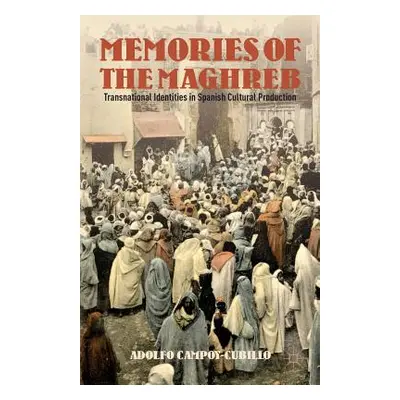 MEMORIES OF THE MAGHREB

Transnational Identities in Spanish Cultural Production

ADOLFO CAMPOY-CUBILLO